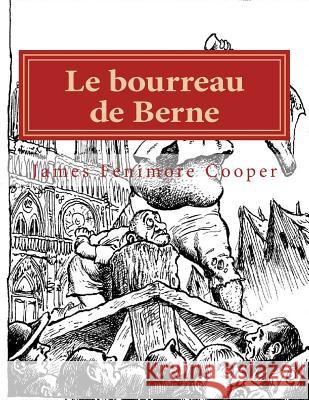 Le bourreau de Berne

James Fenimore Cooper

Kraina Książek